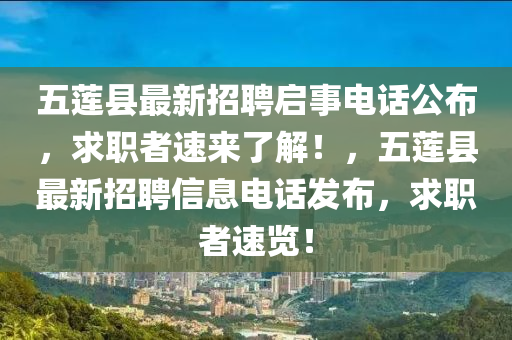 五莲县最新招聘启事电话公布，求职者速来了解！，五莲县最新招聘信息电话发布，求职者速览！